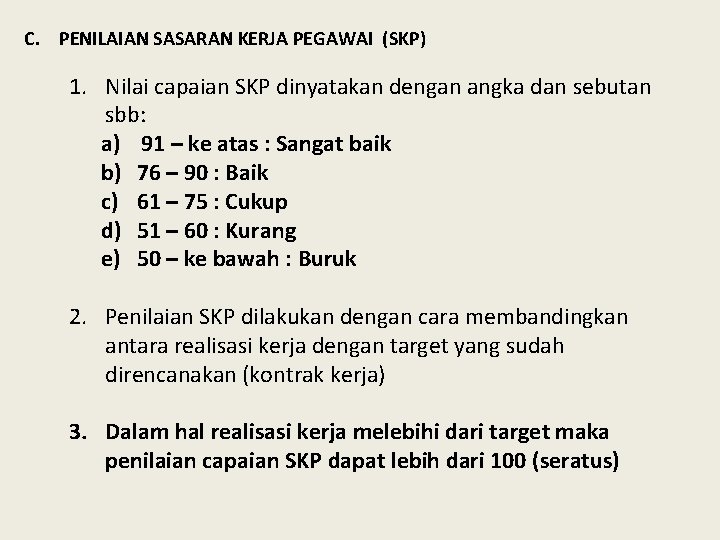 C. PENILAIAN SASARAN KERJA PEGAWAI (SKP)

1. Nilai capaian SKP dinyatakan dengan angka dan sebutan sbb:
a) 91 – ke atas : Sangat baik
b) 76 – 90 : Baik
c) 61 – 75 : Cukup
d) 51 – 60 : Kurang
e) 50 – ke bawah : Buruk

2. Penilaian SKP dilakukan dengan cara membandingkan antara realisasi kerja dengan target yang sudah direncanakan (kontrak kerja)

3. Dalam hal realisasi kerja melebihi dari target maka penilaian capaian SKP dapat lebih dari 100 (seratus)